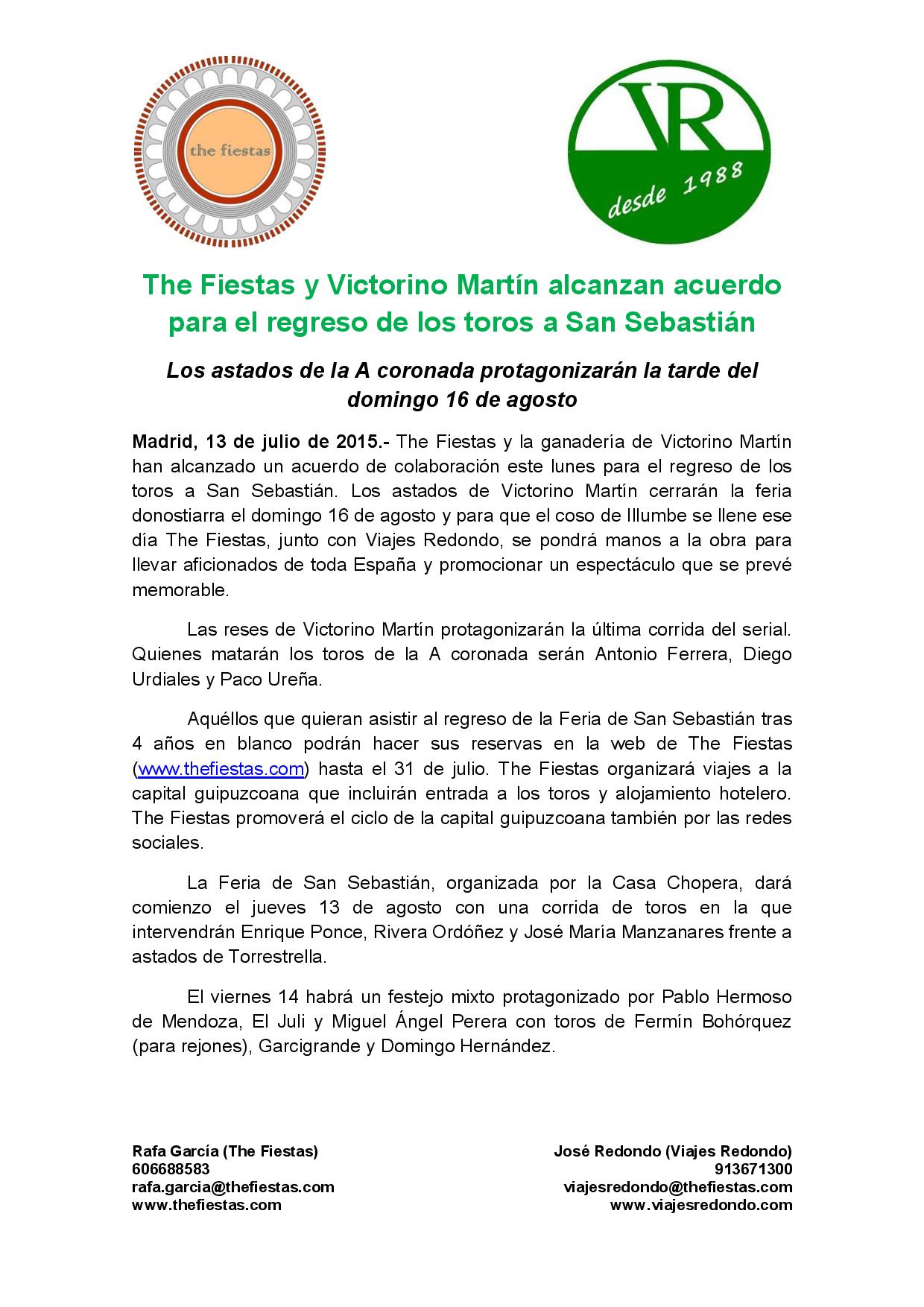 the fiestas

VR
desde 1988

The Fiestas y Victorino Martín alcanzan acuerdo para el regreso de los toros a San Sebastián

Los astados de la A coronada protagonizarán la tarde del domingo 16 de agosto

Madrid, 13 de julio de 2015.- The Fiestas y la ganadería de Victorino Martín han alcanzado un acuerdo de colaboración este lunes para el regreso de los toros a San Sebastián. Los astados de Victorino Martín cerrarán la feria donostiarra el domingo 16 de agosto y para que el coso de Illumbe se llene ese día The Fiestas, junto con Viajes Redondo, se pondrá manos a la obra para llevar aficionados de toda España y promocionar un espectáculo que se prevé memorable.

Las reses de Victorino Martín protagonizarán la última corrida del serial. Quienes matarán los toros de la A coronada serán Antonio Ferrera, Diego Urdiales y Paco Ureña.

Aquéllos que quieran asistir al regreso de la Feria de San Sebastián tras 4 años en blanco podrán hacer sus reservas en la web de The Fiestas (www.thefiestas.com) hasta el 31 de julio. The Fiestas organizará viajes a la capital guipuzcoana que incluirán entrada a los toros y alojamiento hotelero. The Fiestas promoverá el ciclo de la capital guipuzcoana también por las redes sociales.

La Feria de San Sebastián, organizada por la Casa Chopera, dará comienzo el jueves 13 de agosto con una corrida de toros en la que intervendrán Enrique Ponce, Rivera Ordóñez y José María Manzanares frente a astados de Torrestrella.

El viernes 14 habrá un festejo mixto protagonizado por Pablo Hermoso de Mendoza, El Juli y Miguel Ángel Perera con toros de Fermín Bohórquez (para rejones), Garcigrande y Domingo Hernández.

Rafa García (The Fiestas)
606688583
rafa.garcia@thefiestas.com
www.thefiestas.com

José Redondo (Viajes Redondo)
913671300
viajesredondo@thefiestas.com
www.viajesredondo.com